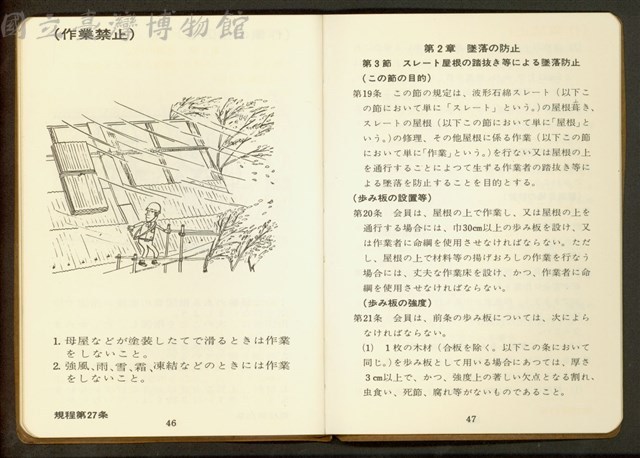 國立臺灣博物館

（作業禁止）

1. 母屋などが塗装したてで滑るときは作業をしないこと。
2. 強風、雨、雪、霜、凍結などのときには作業をしないこと。

規程第27条 46

第２章 墜落の防止
第３節 スレート屋根の踏抜き等による墜落防止
（この節の目的）
第19条 この節の規定は、波形石綿スレート（以下この節において単に「スレート」という。）の屋根葺き、スレートの屋根（以下この節において単に「屋根」という。）の修理、その他屋根に係る作業（以下この節において単に「作業」という。）を行ない又は屋根の上を通行することによつて生ずる作業者の踏抜き等による墜落を防止することを目的とする。
（歩み板の設置等）
第20条 会員は、屋根の上で作業し、又は屋根の上を通行する場合には、巾30cm以上の歩み板を設け、又は作業者に命綱を使用させなければならない。ただし、屋根の上で材料等の揚げおろしの作業を行なう場合には、丈夫な作業床を設け、かつ、作業者に命綱を使用させなければならない。
（歩み板の強度）
第21条 会員は、前条の歩み板については、次によらなければならない。
(1) １枚の木材（合板を除く。以下この条において同じ。）を歩み板として用いる場合にあつては、厚さ３cm以上で、かつ、強度上の著しい欠点となる割れ、虫食い、死節、腐れ等がないものであること。

47